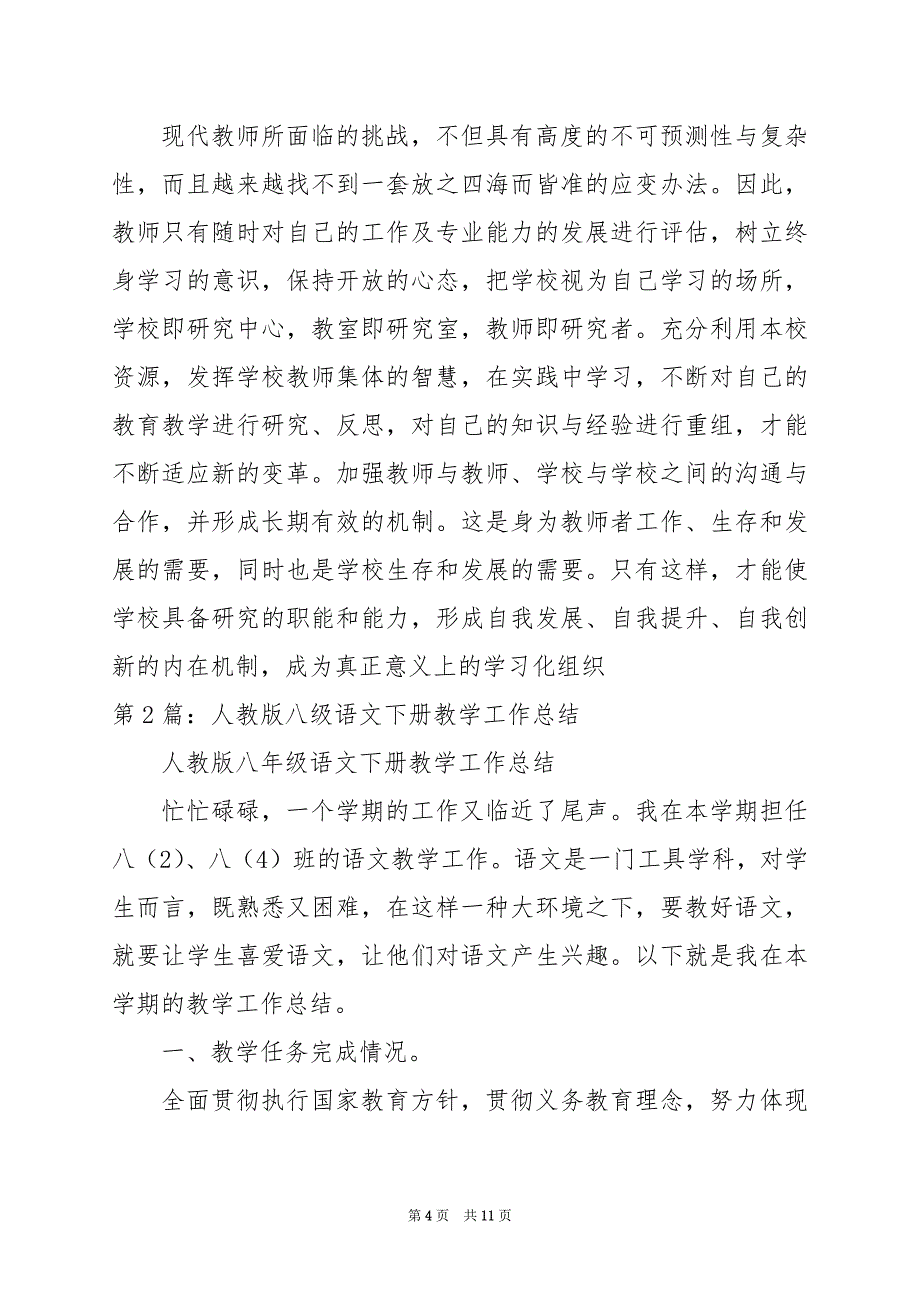 现代教师所面临的挑战，不但具有高度的不可预测性与复杂性，而且越来越找不到一套放之四海而皆准的应变办法。因此，教师只有随时对自己的工作及专业能力的发展进行评估，树立终身学习的意识，保持开放的心态，把学校视为自己学习的场所，学校即研究中心，教室即研究室，教师即研究者。充分利用本校资源，发挥学校教师集体的智慧，在实践中学习，不断对自己的教育教学进行研究、反思，对自己的知识与经验进行重组，才能不断适应新的变革。加强教师与教师、学校与学校之间的沟通与合作，并形成长期有效的机制。这是身为教师者工作、生存和发展的需要，同时也是学校生存和发展的需要。只有这样，才能使学校具备研究的职能和能力，形成自我发展、自我提升、自我创新的内在机制，成为真正意义上的学习化组织

第2篇：人教版八级语文下册教学工作总结

人教版八年级语文下册教学工作总结

忙忙碌碌，一个学期的工作又临近了尾声。我在本学期担任八（2）、八（4）班的语文教学工作。语文是一门工具学科，对学生而言，既熟悉又困难，在这样一种大环境之下，要教好语文，就要让学生喜爱语文，让他们对语文产生兴趣。以下就是我在本学期的教学工作总结。

一、教学任务完成情况。

全面贯彻执行国家教育方针，贯彻义务教育理念，努力体现

第4页 共11页